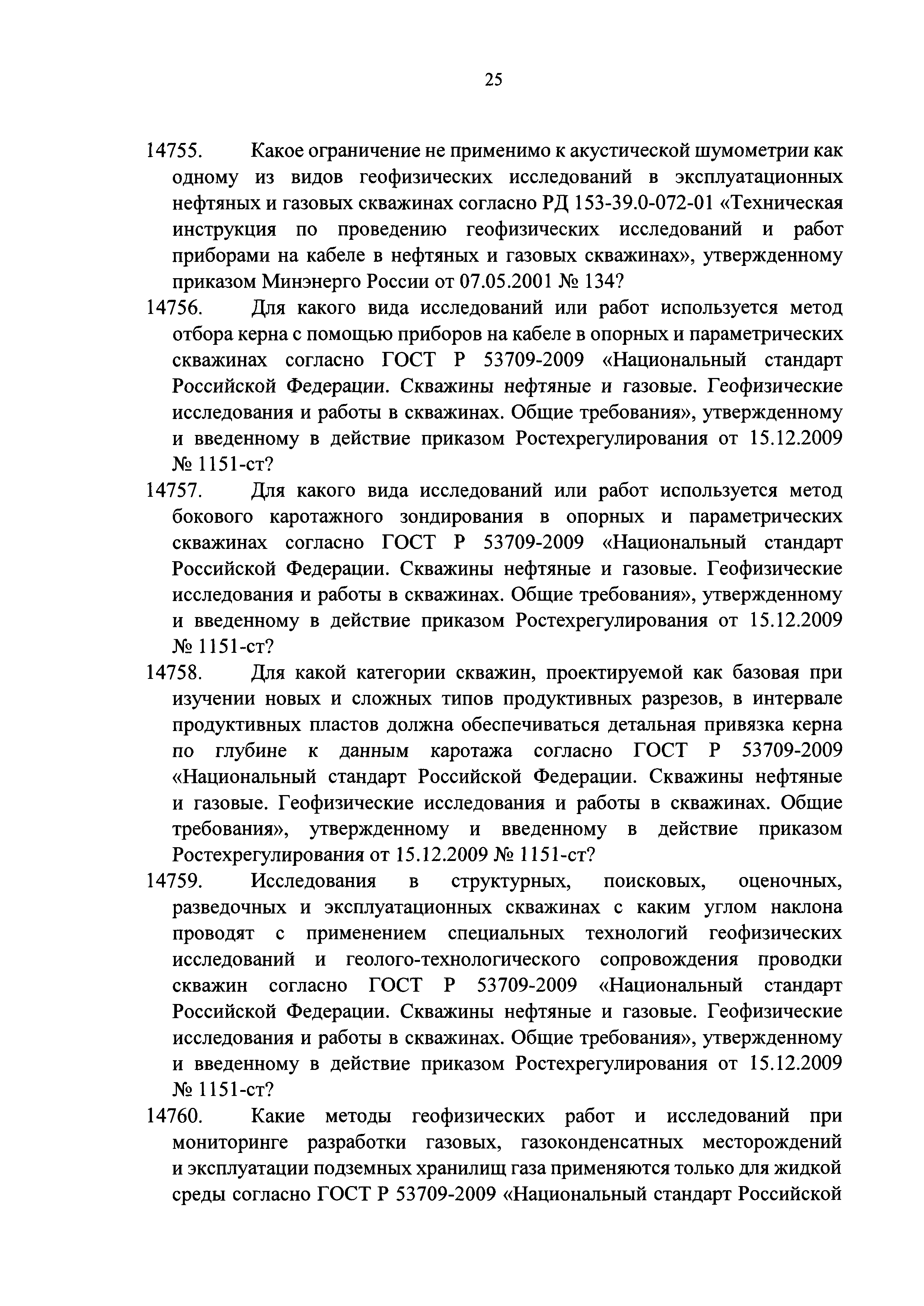 25

14755. Какое ограничение не применимо к акустической шумометрии как одному из видов геофизических исследований в эксплуатационных нефтяных и газовых скважинах согласно РД 153-39.0-072-01 «Техническая инструкция по проведению геофизических исследований и работ приборами на кабеле в нефтяных и газовых скважинах», утвержденному приказом Минэнерго России от 07.05.2001 № 134?

14756. Для какого вида исследований или работ используется метод отбора керна с помощью приборов на кабеле в опорных и параметрических скважинах согласно ГОСТ Р 53709-2009 «Национальный стандарт Российской Федерации. Скважины нефтяные и газовые. Геофизические исследования и работы в скважинах. Общие требования», утвержденному и введенному в действие приказом Ростехрегулирования от 15.12.2009 № 1151-ст?

14757. Для какого вида исследований или работ используется метод бокового каротажного зондирования в опорных и параметрических скважинах согласно ГОСТ Р 53709-2009 «Национальный стандарт Российской Федерации. Скважины нефтяные и газовые. Геофизические исследования и работы в скважинах. Общие требования», утвержденному и введенному в действие приказом Ростехрегулирования от 15.12.2009 № 1151-ст?

14758. Для какой категории скважин, проектируемой как базовая при изучении новых и сложных типов продуктивных разрезов, в интервале продуктивных пластов должна обеспечиваться детальная привязка керна по глубине к данным каротажа согласно ГОСТ Р 53709-2009 «Национальный стандарт Российской Федерации. Скважины нефтяные и газовые. Геофизические исследования и работы в скважинах. Общие требования», утвержденному и введенному в действие приказом Ростехрегулирования от 15.12.2009 № 1151-ст?

14759. Исследования в структурных, поисковых, оценочных, разведочных и эксплуатационных скважинах с каким углом наклона проводят с применением специальных технологий геофизических исследований и геолого-технологического сопровождения проводки скважин согласно ГОСТ Р 53709-2009 «Национальный стандарт Российской Федерации. Скважины нефтяные и газовые. Геофизические исследования и работы в скважинах. Общие требования», утвержденному и введенному в действие приказом Ростехрегулирования от 15.12.2009 № 1151-ст?

14760. Какие методы геофизических работ и исследований при мониторинге разработки газовых, газоконденсатных месторождений и эксплуатации подземных хранилищ газа применяются только для жидкой среды согласно ГОСТ Р 53709-2009 «Национальный стандарт Российской